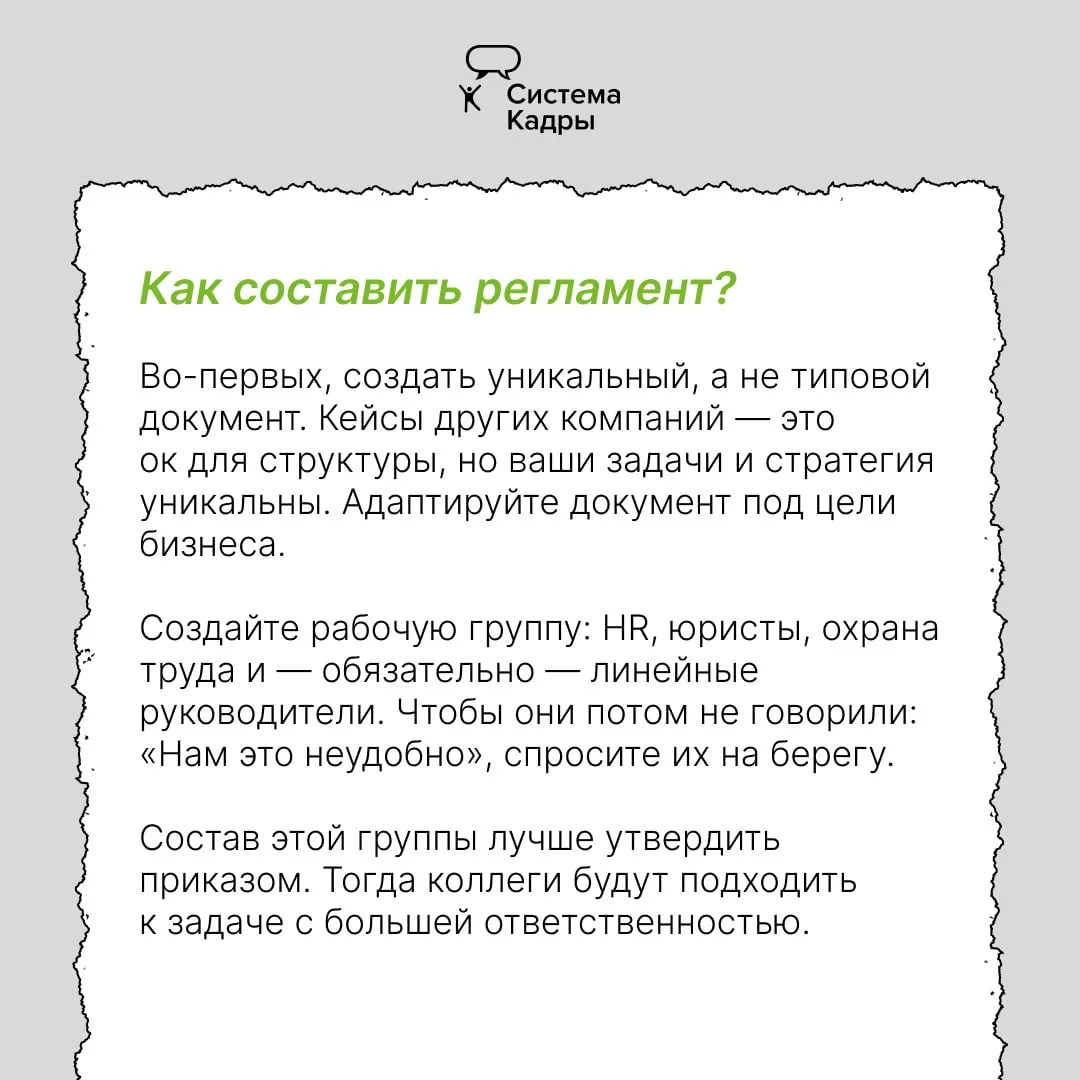 Система Кадры

Как составить регламент?

Во-первых, создать уникальный, а не типовой документ. Кейсы других компаний — это ок для структуры, но ваши задачи и стратегия уникальны. Адаптируйте документ под цели бизнеса.

Создайте рабочую группу: HR, юристы, охрана труда и — обязательно — линейные руководители. Чтобы они потом не говорили: «Нам это неудобно», спросите их на берегу.

Состав этой группы лучше утвердить приказом. Тогда коллеги будут подходить к задаче с большей ответственностью.